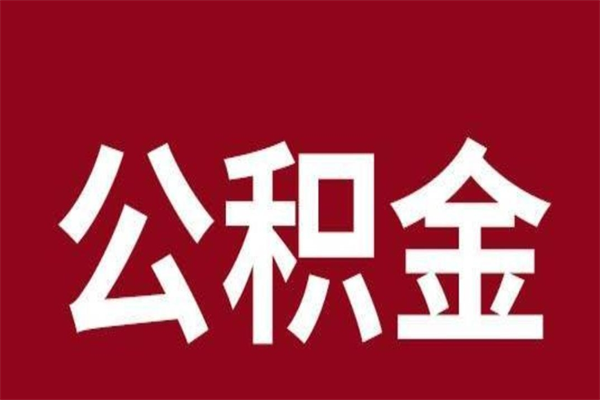 公积金